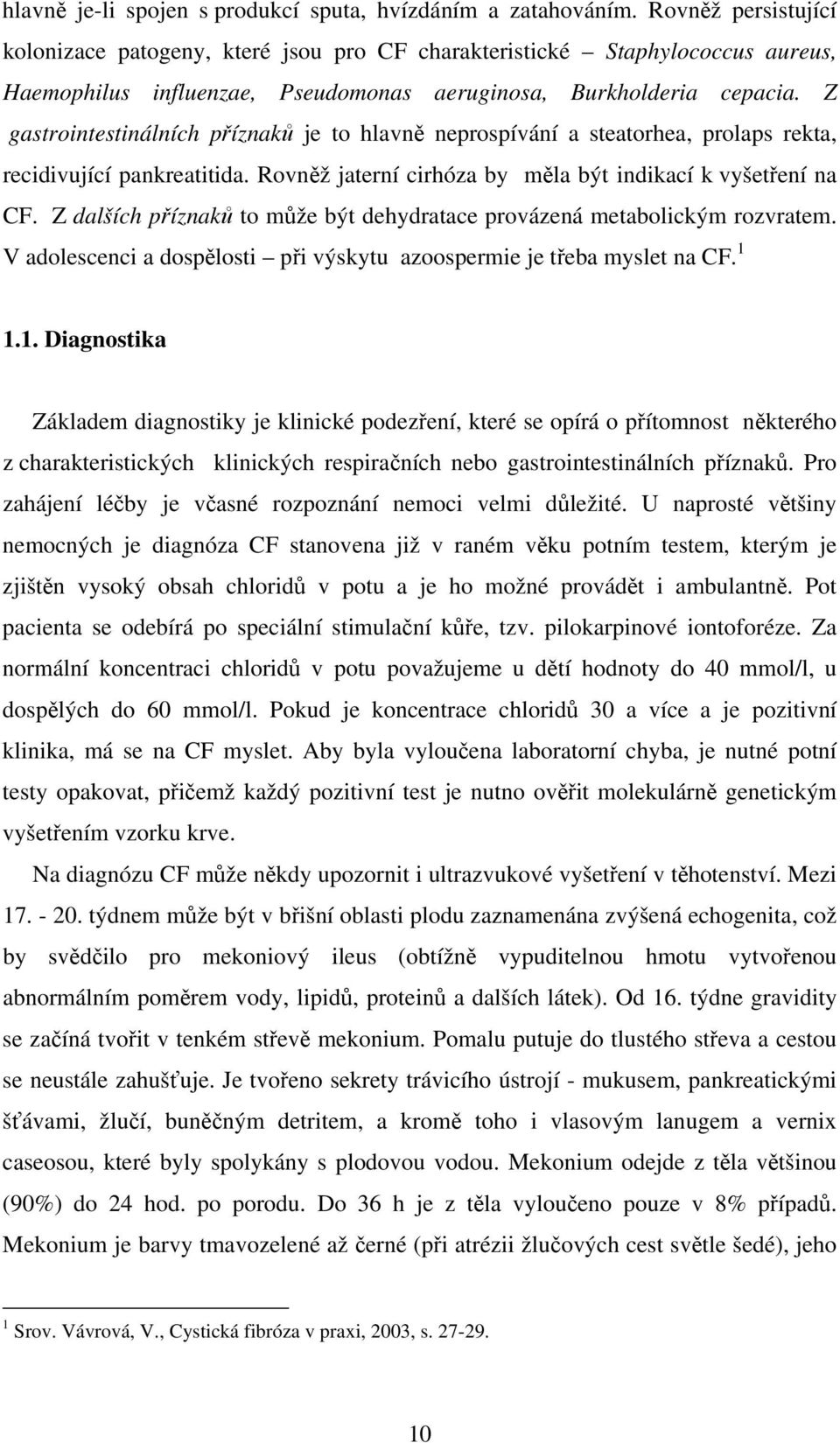 hlavně je-li spojen s produkcí sputa, hvízdáním a zatahováním. Rovněž persistující kolonizace patogeny, které jsou pro CF charakteristické – Staphylococcus aureus, Haemophilus influenzae, Pseudomonas aeruginosa, Burkholderia cepacia. Z gastrointestinálních příznaků je to hlavně neprospívání a steatorhea, prolaps rekta, recidivující pankreatitida. Rovněž jaterní cirhóza by měla být indikací k vyšetření na CF. Z dalších příznaků to může být dehydratace provázená metabolickým rozvratem. V adolescenci a dospělosti – při výskytu azoospermie je třeba myslet na CF.$^1$

1.1. Diagnostika

Základem diagnostiky je klinické podezření, které se opírá o přítomnost některého z charakteristických klinických respiračních nebo gastrointestinálních příznaků. Pro zahájení léčby je včasné rozpoznání nemoci velmi důležité. U naprosté většiny nemocných je diagnóza CF stanovena již v raném věku potním testem, kterým je zjištěn vysoký obsah chloridů v potu a je ho možné provádět i ambulantně. Pot pacienta se odebírá po speciální stimulační kůře, tzv. pilokarpinové iontoforéze. Za normální koncentraci chloridů v potu považujeme u dětí hodnoty do 40 mmol/l, u dospělých do 60 mmol/l. Pokud je koncentrace chloridů 30 a více a je pozitivní klinika, má se na CF myslet. Aby byla vyloučena laboratorní chyba, je nutné potní testy opakovat, přičemž každý pozitivní test je nutno ověřit molekulárně genetickým vyšetřením vzorku krve.

Na diagnózu CF může někdy upozornit i ultrazvukové vyšetření v těhotenství. Mezi 17. - 20. týdnem může být v břišní oblasti plodu zaznamenána zvýšená echogenita, což by svědčilo pro mekoniový ileus (obtížně vypuditelnou hmotu vytvořenou abnormálním poměrem vody, lipidů, proteinů a dalších látek). Od 16. týdne gravidity se začíná tvořit v tenkém střevě mekonium. Pomalu putuje do tlustého střeva a cestou se neustále zahušťuje. Je tvořeno sekrety trávicího ústrojí - mukusem, pankreatickými šťávami, žlučí, buněčným detritem, a kromě toho i vlasovým lanugem a vernix caseosou, které byly spolykány s plodovou vodou. Mekonium odejde z těla většinou (90%) do 24 hod. po porodu. Do 36 h je z těla vyloučeno pouze v 8% případů. Mekonium je barvy tmavozelené až černé (při atrézii žlučových cest světle šedé), jeho

$^1$ Srov. Vávrová, V., Cystická fibróza v praxi, 2003, s. 27-29.

10